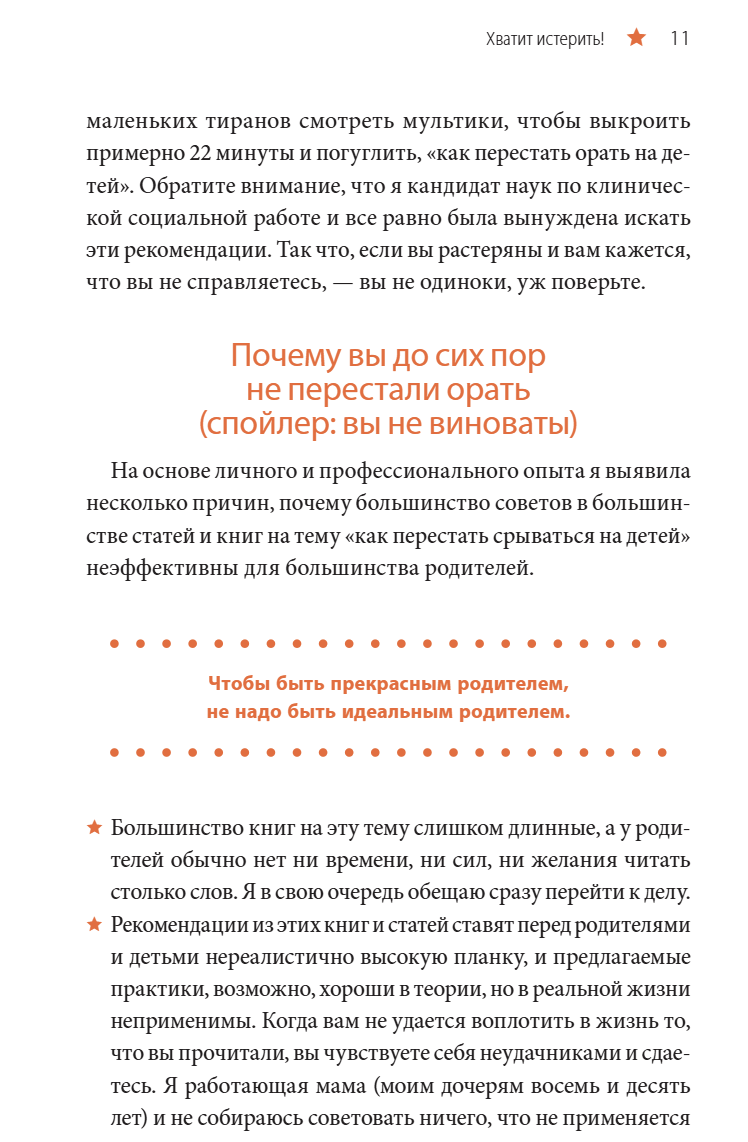 Хватит истерить! ★ 11

маленьких тиранов смотреть мультики, чтобы выкроить примерно 22 минуты и погуглить, «как перестать орать на детей». Обратите внимание, что я кандидат наук по клинической социальной работе и все равно была вынуждена искать эти рекомендации. Так что, если вы растеряны и вам кажется, что вы не справляетесь, — вы не одиноки, уж поверьте.

Почему вы до сих пор не перестали орать (спойлер: вы не виноваты)

На основе личного и профессионального опыта я выявила несколько причин, почему большинство советов в большинстве статей и книг на тему «как перестать срываться на детей» неэффективны для большинства родителей.

Чтобы быть прекрасным родителем, не надо быть идеальным родителем.

★ Большинство книг на эту тему слишком длинные, а у родителей обычно нет ни времени, ни сил, ни желания читать столько слов. Я в свою очередь обещаю сразу перейти к делу.

★ Рекомендации из этих книг и статей ставят перед родителями и детьми нереалистично высокую планку, и предлагаемые практики, возможно, хороши в теории, но в реальной жизни неприменимы. Когда вам не удается воплотить в жизнь то, что вы прочитали, вы чувствуете себя неудачниками и сдаетесь. Я работающая мама (моим дочерям восемь и десять лет) и не собираюсь советовать ничего, что не применяется